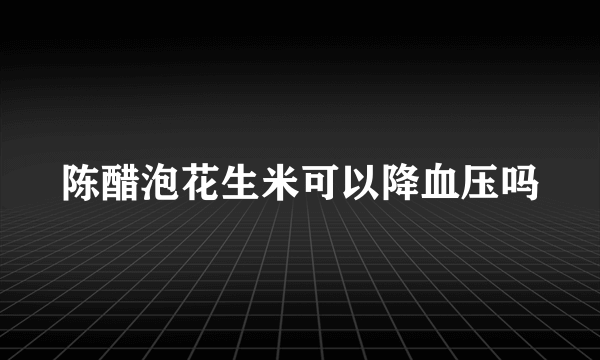 陈醋泡花生米可以降血压吗